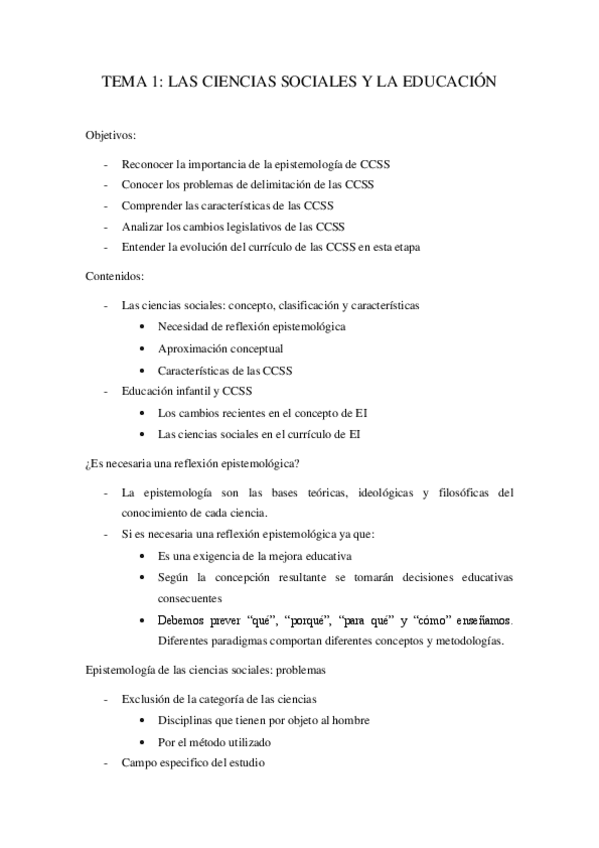 TEMA 1: LAS CIENCIAS SOCIALES Y LA EDUCACIÓN

Objetivos:

- Reconocer la importancia de la epistemología de CCSS
- Conocer los problemas de delimitación de las CCSS
- Comprender las características de las CCSS
- Analizar los cambios legislativos de las CCSS
- Entender la evolución del currículo de las CCSS en esta etapa

Contenidos:

- Las ciencias sociales: concepto, clasificación y características
  • Necesidad de reflexión epistemológica
  • Aproximación conceptual
  • Características de las CCSS
- Educación infantil y CCSS
  • Los cambios recientes en el concepto de EI
  • Las ciencias sociales en el currículo de EI

¿Es necesaria una reflexión epistemológica?

- La epistemología son las bases teóricas, ideológicas y filosóficas del conocimiento de cada ciencia.
- Si es necesaria una reflexión epistemológica ya que:
  • Es una exigencia de la mejora educativa
  • Según la concepción resultante se tomarán decisiones educativas consecuentes
  • Debemos prever "qué", "porqué", "para qué" y "cómo" enseñamos. Diferentes paradigmas comportan diferentes conceptos y metodologías.

Epistemología de las ciencias sociales: problemas

- Exclusión de la categoría de las ciencias
  • Disciplinas que tienen por objeto al hombre
  • Por el método utilizado
- Campo especifico del estudio